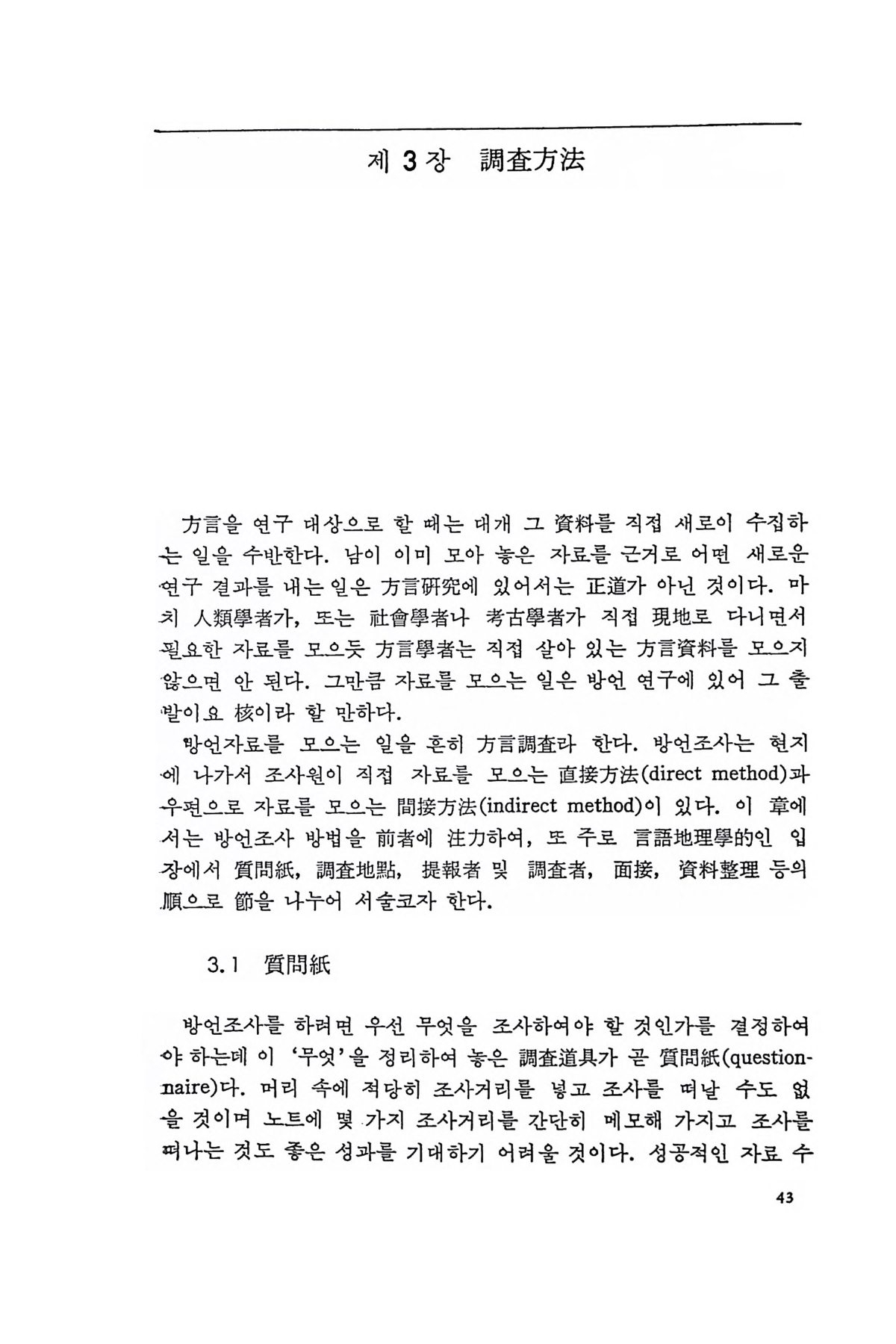 제 3 장 調査方法

方言을 연구 대상으로 할 때는 대개 그 資料를 직접 새로이 수집하는 일을 수반한다. 남이 이미 모아 놓은 자료를 근거로 어떤 새로운 연구 결과를 내는 일은 方言硏究에 있어서는 正道가 아닌 것이다. 마치 人類學者가, 또는 社會學者나 考古學者가 직접 現地로 다니면서 필요한 자료를 모으듯 方言學者는 직접 살아 있는 方言資料를 모으지 않으면 안 된다. 그만큼 자료를 모으는 일은 방언 연구에 있어 그 출발이요 核이라 할 만하다.

방언자료를 모으는 일을 흔히 方言調査라 한다. 방언조사는 현지에 나가서 조사원이 직접 자료를 모으는 直接方法(direct method)과 우편으로 자료를 모으는 間接方法(indirect method)이 있다. 이 章에서는 방언조사 방법을 前者에 注力하여, 또 주로 言語地理學的인 입장에서 質問紙, 調査地點, 提報者 및 調査者, 面接, 資料整理 등의 順으로 節을 나누어 서술코자 한다.

3.1 質問紙

방언조사를 하려면 우선 무엇을 조사하여야 할 것인가를 결정하여야 하는데 이 '무엇'을 정리하여 놓은 調査道具가 곧 質問紙(questionnaire)다. 머리 속에 적당히 조사거리를 넣고 조사를 떠날 수도 없을 것이며 노트에 몇 가지 조사거리를 간단히 메모해 가지고 조사를 떠나는 것도 좋은 성과를 기대하기 어려울 것이다. 성공적인 자료 수

43